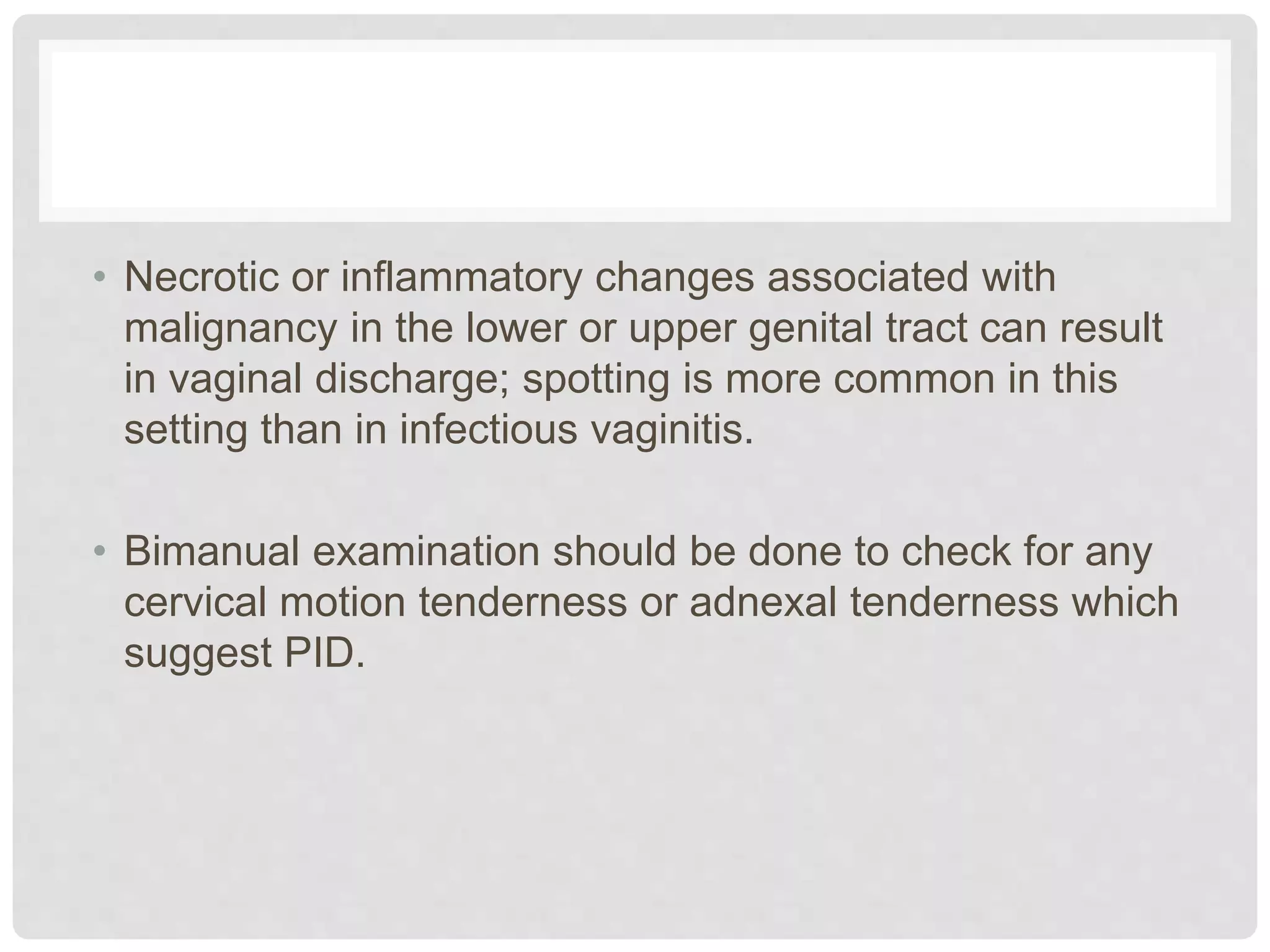 • Necrotic or inflammatory changes associated with malignancy in the lower or upper genital tract can result in vaginal discharge; spotting is more common in this setting than in infectious vaginitis.

• Bimanual examination should be done to check for any cervical motion tenderness or adnexal tenderness which suggest PID.